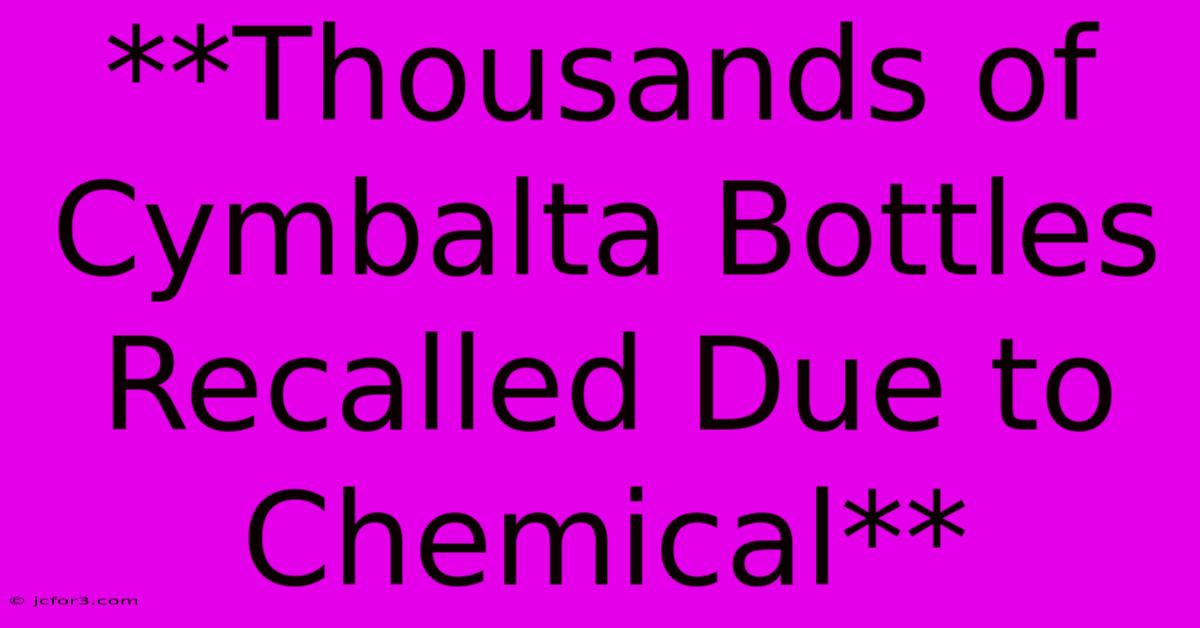 **Thousands of Cymbalta Bottles Recalled Due to Chemical**

© jcfor3.com